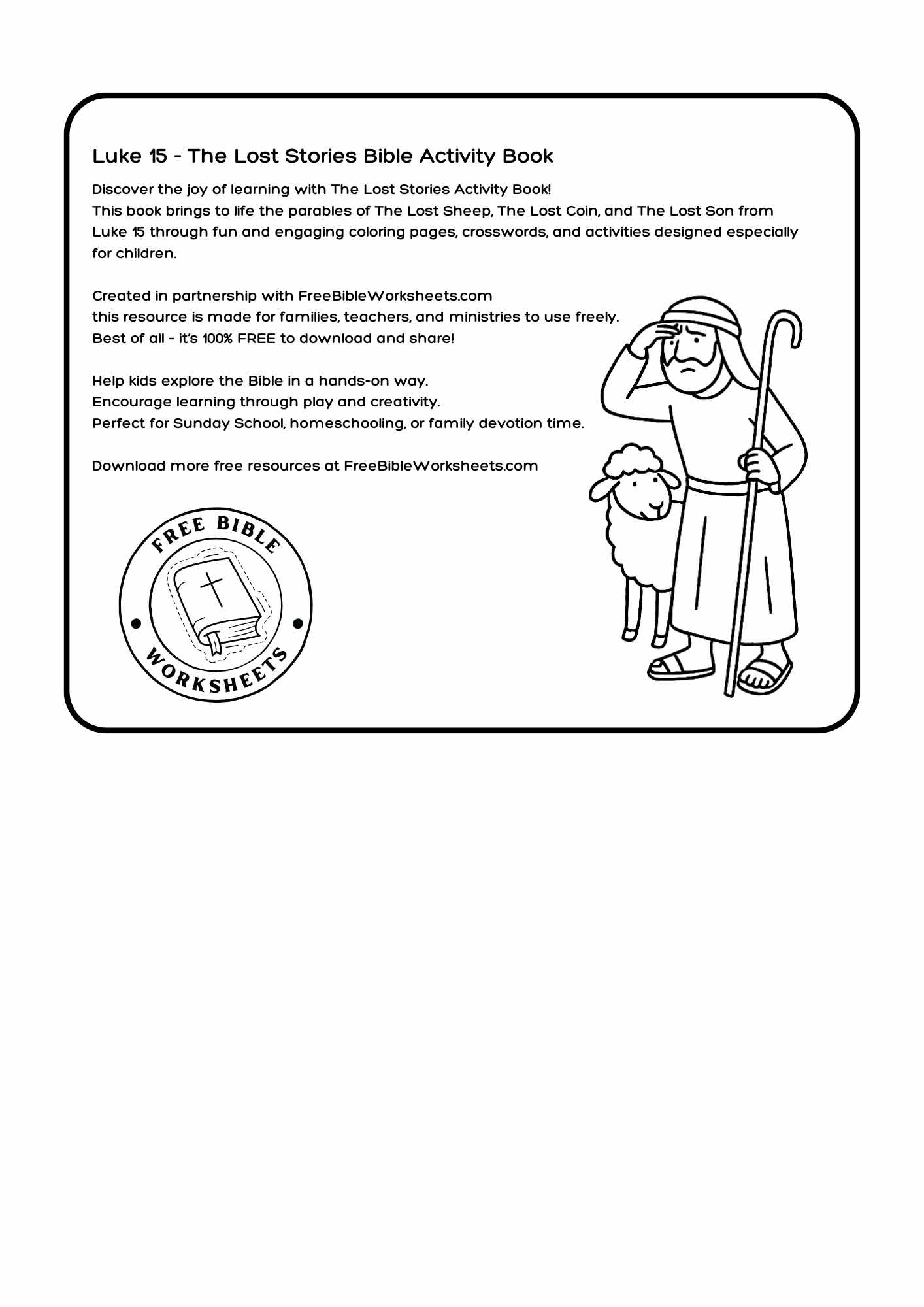 Luke 15 - The Lost Stories Bible Activity Book

Discover the joy of learning with The Lost Stories Activity Book!
This book brings to life the parables of The Lost Sheep, The Lost Coin, and The Lost Son from Luke 15 through fun and engaging coloring pages, crosswords, and activities designed especially for children.

Created in partnership with FreeBibleWorksheets.com
this resource is made for families, teachers, and ministries to use freely.
Best of all - it's 100% FREE to download and share!

Help kids explore the Bible in a hands-on way.
Encourage learning through play and creativity.
Perfect for Sunday School, homeschooling, or family devotion time.

Download more free resources at FreeBibleWorksheets.com

FREE BIBLE
WORKSHEETS